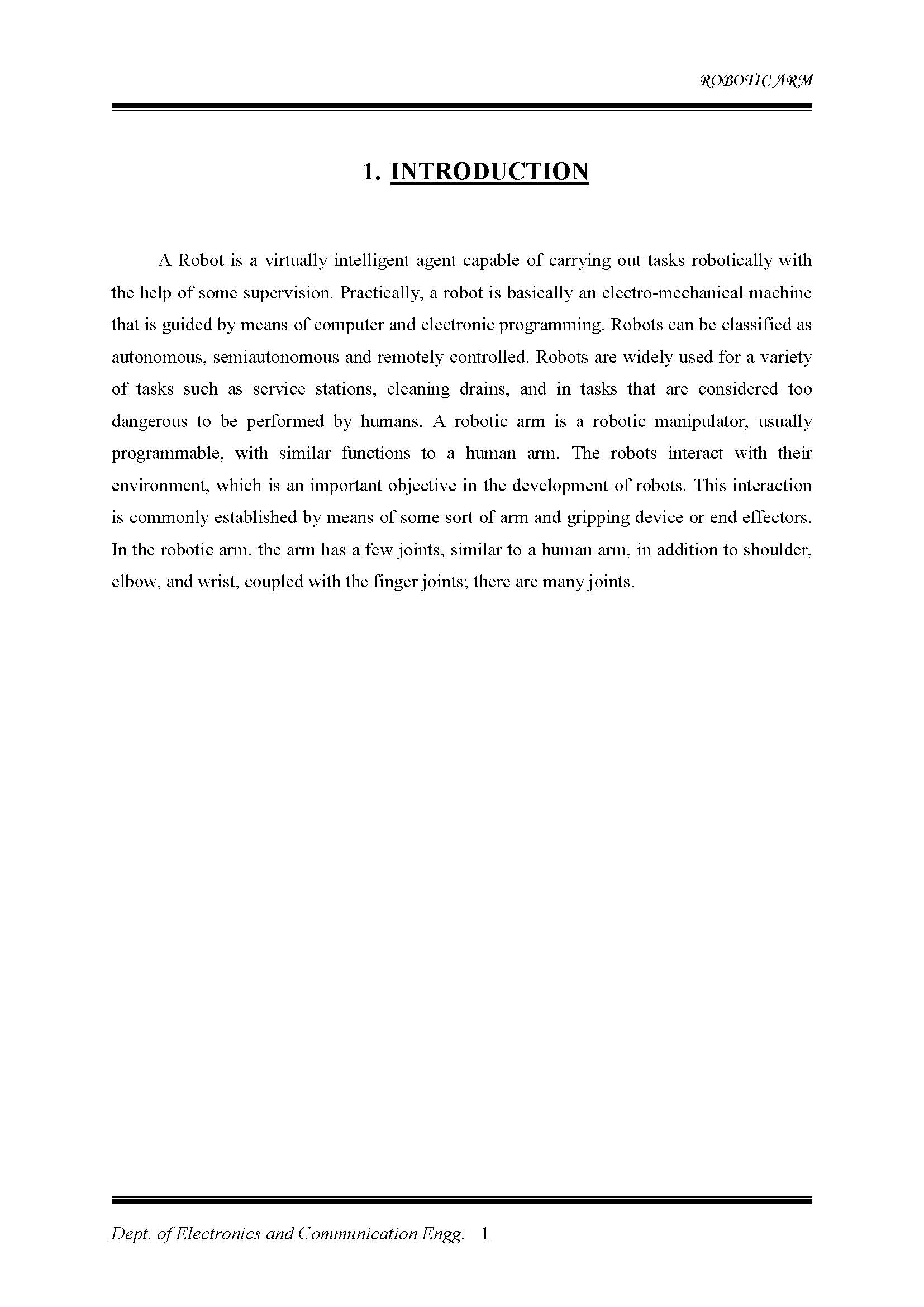 ROBOTIC ARM

1. INTRODUCTION

A Robot is a virtually intelligent agent capable of carrying out tasks robotically with the help of some supervision. Practically, a robot is basically an electro-mechanical machine that is guided by means of computer and electronic programming. Robots can be classified as autonomous, semiautonomous and remotely controlled. Robots are widely used for a variety of tasks such as service stations, cleaning drains, and in tasks that are considered too dangerous to be performed by humans. A robotic arm is a robotic manipulator, usually programmable, with similar functions to a human arm. The robots interact with their environment, which is an important objective in the development of robots. This interaction is commonly established by means of some sort of arm and gripping device or end effectors. In the robotic arm, the arm has a few joints, similar to a human arm, in addition to shoulder, elbow, and wrist, coupled with the finger joints; there are many joints.

Dept. of Electronics and Communication Engg. 1